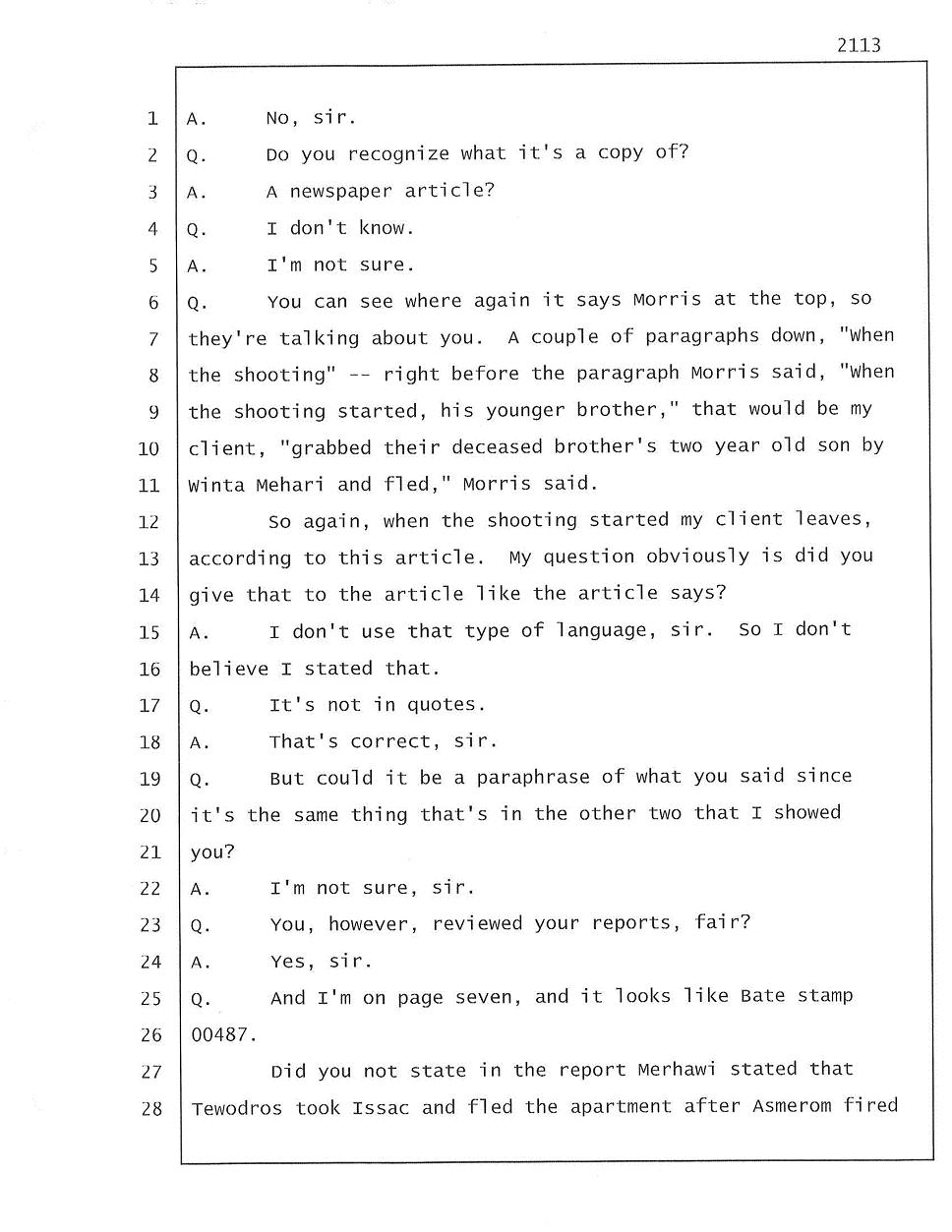 2113

1 A. No, sir.

2 Q. Do you recognize what it's a copy of?

3 A. A newspaper article?

4 Q. I don't know.

5 A. I'm not sure.

6 Q. You can see where again it says Morris at the top, so 7 they're talking about you. A couple of paragraphs down, "When 8 the shooting" -- right before the paragraph Morris said, "When 9 the shooting started, his younger brother," that would be my 10 client, "grabbed their deceased brother's two year old son by 11 Winta Mehari and fled," Morris said.

12 So again, when the shooting started my client leaves, 13 according to this article. My question obviously is did you 14 give that to the article like the article says?

15 A. I don't use that type of language, sir. So I don't 16 believe I stated that.

17 Q. It's not in quotes.

18 A. That's correct, sir.

19 Q. But could it be a paraphrase of what you said since 20 it's the same thing that's in the other two that I showed 21 you?

22 A. I'm not sure, sir.

23 Q. You, however, reviewed your reports, fair?

24 A. Yes, sir.

25 Q. And I'm on page seven, and it looks like Bate stamp 26 00487.

27 Did you not state in the report Merhawi stated that 28 Tewodros took Issac and fled the apartment after Asmerom fired